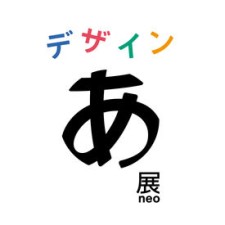 デザイン
あ
展
neo